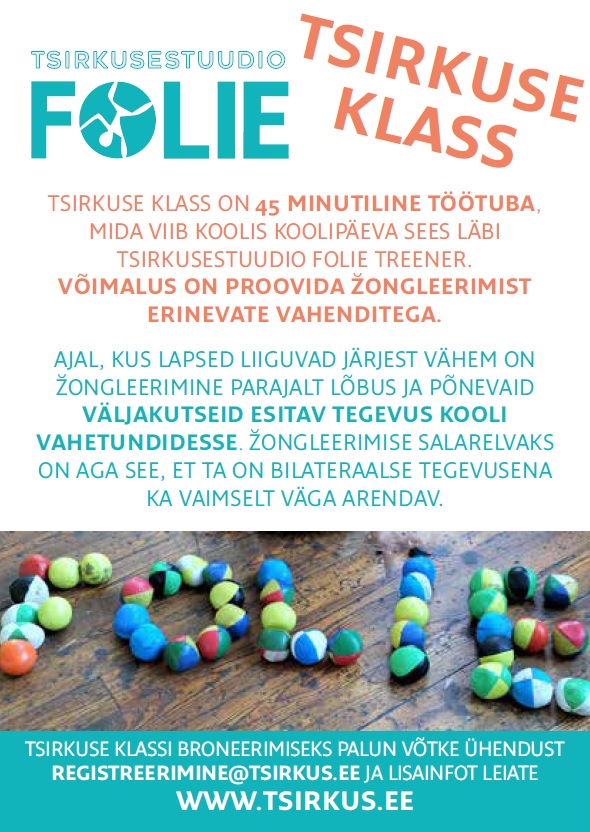 TSIRKUSESTUUDIO
FOLIE

TSIRKUSE KLASS

TSIRKUSE KLASS ON 45 MINUTILINE TÖÖTUBA, MIDA VIIB KOOLIS KOOLIPÄEVA SEES LÄBI TSIRKUSESTUUDIO FOLIE TREENER. VÕIMALUS ON PROOVIDA ŽONGLEERIMIST ERINEVATE VAHENDITEGA.

AJAL, KUS LAPSED LIIGUVAD JÄRJEST VÄHEM ON ŽONGLEERIMINE PARAJALT LÕBUS JA PÕNEVAID VÄLJAKUTSEID ESITAV TEGEVUS KOOLI VAHETUNDIDESSE. ŽONGLEERIMISE SALARELVAKS ON AGA SEE, ET TA ON BILATERAALSE TEGEVUSENA KA VAIMSELT VÄGA ARENDAV.

TSIRKUSE KLASSI BRONEERIMISEKS PALUN VÕTKE ÜHENDUST REGISTREERIMINE@TSIRKUS.EE JA LISAINFOT LEIATE
WWW.TSIRKUS.EE